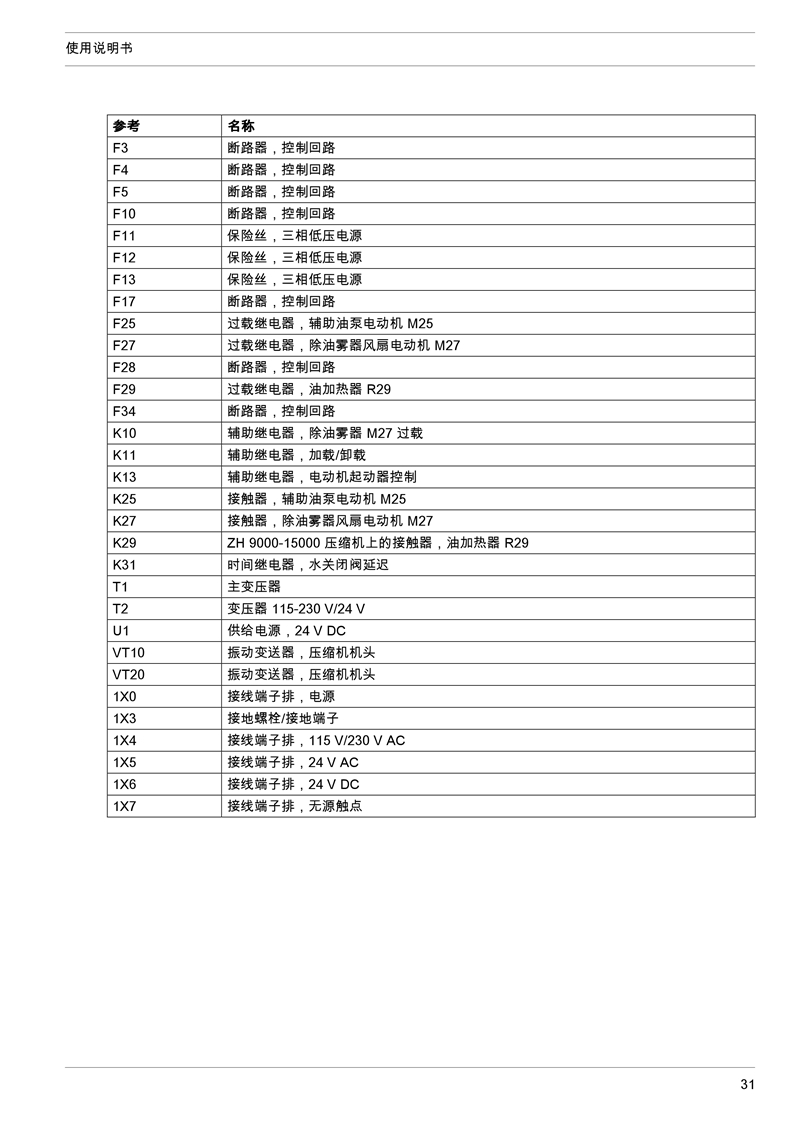 使用说明书

| 参考 | 名称 |
|---|---|
| F3 | 断路器，控制回路 |
| F4 | 断路器，控制回路 |
| F5 | 断路器，控制回路 |
| F10 | 断路器，控制回路 |
| F11 | 保险丝，三相低压电源 |
| F12 | 保险丝，三相低压电源 |
| F13 | 保险丝，三相低压电源 |
| F17 | 断路器，控制回路 |
| F25 | 过载继电器，辅助油泵电动机 M25 |
| F27 | 过载继电器，除油雾器风扇电动机 M27 |
| F28 | 断路器，控制回路 |
| F29 | 过载继电器，油加热器 R29 |
| F34 | 断路器，控制回路 |
| K10 | 辅助继电器，除油雾器 M27 过载 |
| K11 | 辅助继电器，加载/卸载 |
| K13 | 辅助继电器，电动机起动器控制 |
| K25 | 接触器，辅助油泵电动机 M25 |
| K27 | 接触器，除油雾器风扇电动机 M27 |
| K29 | ZH 9000-15000 压缩机上的接触器，油加热器 R29 |
| K31 | 时间继电器，水关闭阀延迟 |
| T1 | 主变压器 |
| T2 | 变压器 115-230 V/24 V |
| U1 | 供给电源，24 V DC |
| VT10 | 振动变送器，压缩机机头 |
| VT20 | 振动变送器，压缩机机头 |
| 1X0 | 接线端子排，电源 |
| 1X3 | 接地螺栓/接地端子 |
| 1X4 | 接线端子排，115 V/230 V AC |
| 1X5 | 接线端子排，24 V AC |
| 1X6 | 接线端子排，24 V DC |
| 1X7 | 接线端子排，无源触点 |

31